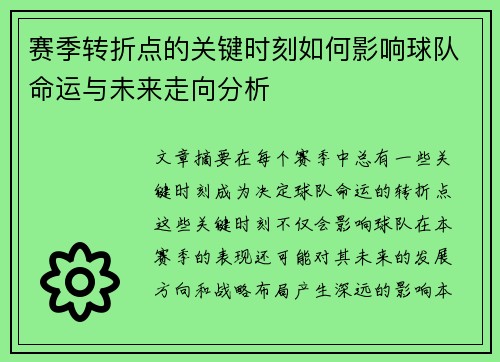 赛季转折点的关键时刻如何影响球队命运与未来走向分析

文章摘要在每个赛季中总有一些关键时刻成为决定球队命运的转折点这些关键时刻不仅会影响球队在本赛季的表现还可能对其未来的发展方向和战略布局产生深远的影响本